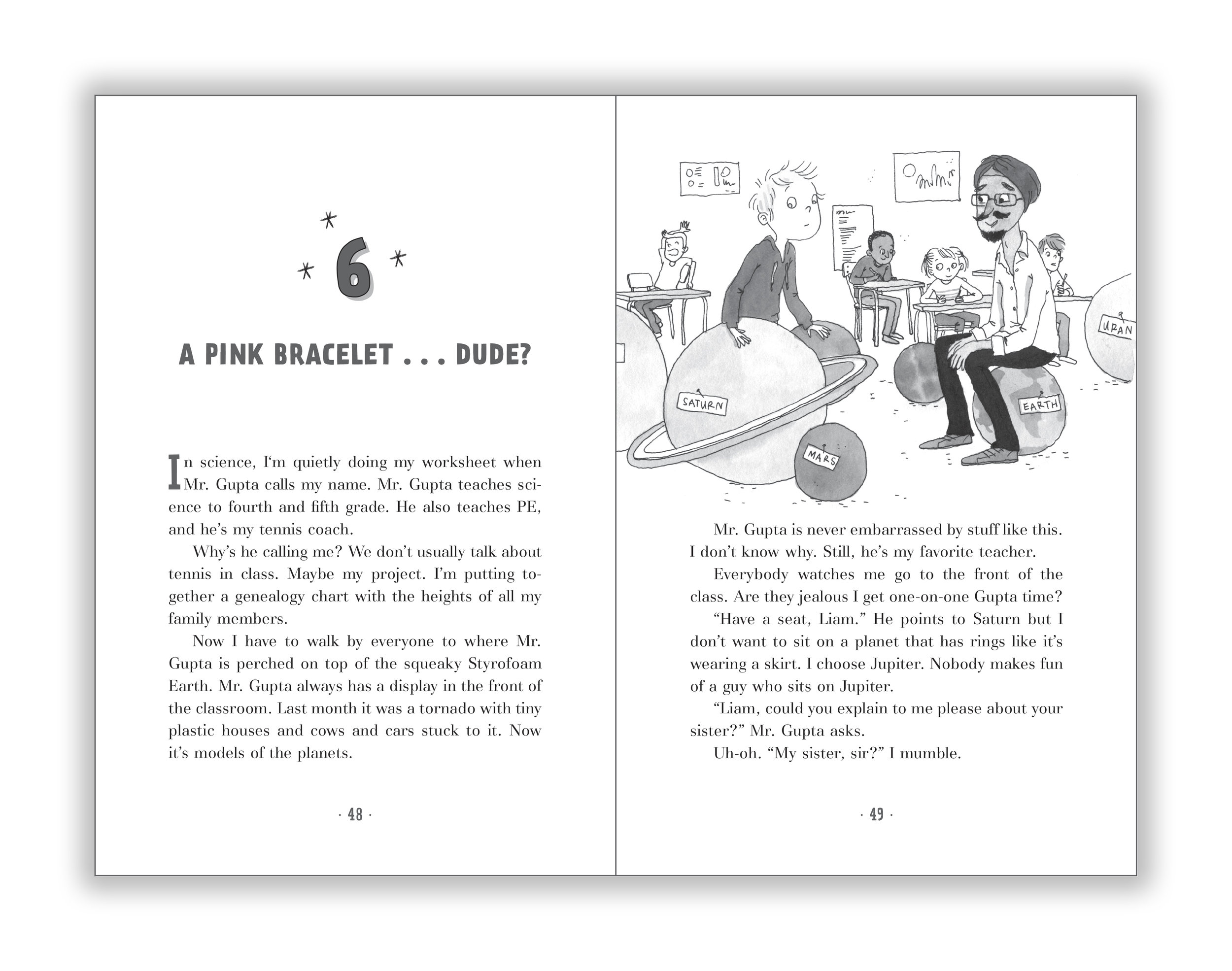 6

A PINK BRACELET . . . DUDE?

In science, I'm quietly doing my worksheet when Mr. Gupta calls my name. Mr. Gupta teaches science to fourth and fifth grade. He also teaches PE, and he's my tennis coach.

Why's he calling me? We don't usually talk about tennis in class. Maybe my project. I'm putting together a genealogy chart with the heights of all my family members.

Now I have to walk by everyone to where Mr. Gupta is perched on top of the squeaky Styrofoam Earth. Mr. Gupta always has a display in the front of the classroom. Last month it was a tornado with tiny plastic houses and cows and cars stuck to it. Now it's models of the planets.

· 48 ·

SATURN

MARS

EARTH

URAN

Mr. Gupta is never embarrassed by stuff like this. I don't know why. Still, he's my favorite teacher.

Everybody watches me go to the front of the class. Are they jealous I get one-on-one Gupta time?

"Have a seat, Liam." He points to Saturn but I don't want to sit on a planet that has rings like it's wearing a skirt. I choose Jupiter. Nobody makes fun of a guy who sits on Jupiter.

"Liam, could you explain to me please about your sister?" Mr. Gupta asks.

Uh-oh. "My sister, sir?" I mumble.

· 49 ·